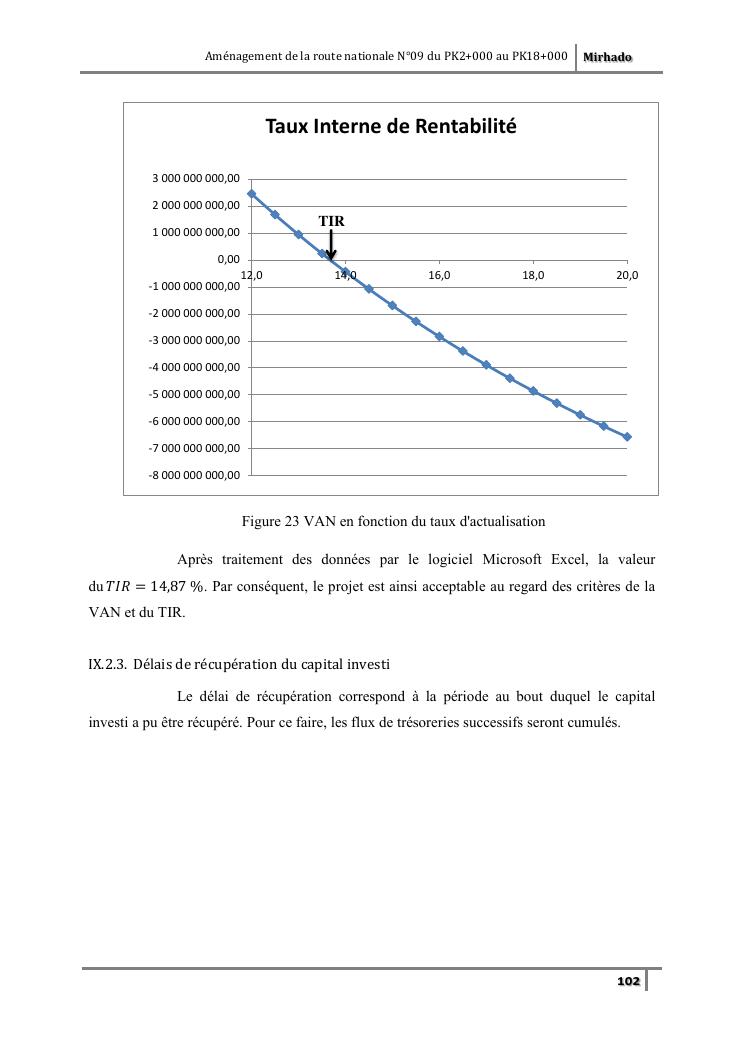 Aménagement de la route nationale N°09 du PK2+000 au PK18+000 Mirhado

Taux Interne de Rentabilité

3 000 000 000,00
2 000 000 000,00
1 000 000 000,00
0,00
-1 000 000 000,00
-2 000 000 000,00
-3 000 000 000,00
-4 000 000 000,00
-5 000 000 000,00
-6 000 000 000,00
-7 000 000 000,00
-8 000 000 000,00

12,0 14,0 16,0 18,0 20,0

TIR

Figure 23 VAN en fonction du taux d'actualisation

Après traitement des données par le logiciel Microsoft Excel, la valeur du $TIR = 14,87$ %. Par conséquent, le projet est ainsi acceptable au regard des critères de la VAN et du TIR.

IX.2.3. Délais de récupération du capital investi

Le délai de récupération correspond à la période au bout duquel le capital investi a pu être récupéré. Pour ce faire, les flux de trésoreries successifs seront cumulés.

102